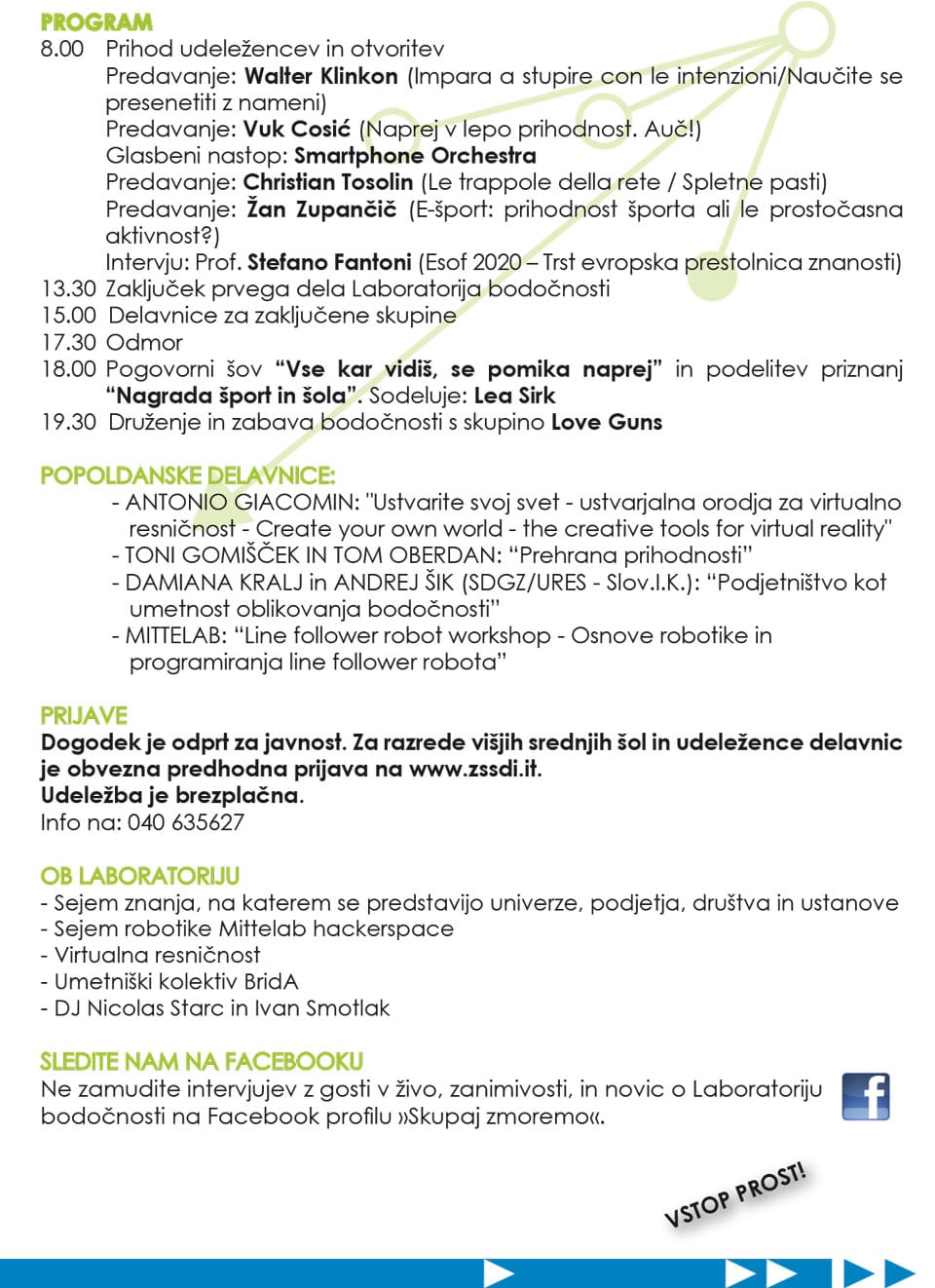 PROGRAM
8.00 Prihod udeležencev in otvoritev
Predavanje: Walter Klinkon (Impara a stupire con le intenzioni/Naučite se presenetiti z nameni)
Predavanje: Vuk Cosić (Naprej v lepo prihodnost. Auč!)
Glasbeni nastop: Smartphone Orchestra
Predavanje: Christian Tosolin (Le trappole della rete / Spletne pasti)
Predavanje: Žan Zupančič (E-šport: prihodnost športa ali le prostočasna aktivnost?)
Intervju: Prof. Stefano Fantoni (Esof 2020 – Trst evropska prestolnica znanosti)
13.30 Zaključek prvega dela Laboratorija bodočnosti
15.00 Delavnice za zaključene skupine
17.30 Odmor
18.00 Pogovorni šov "Vse kar vidiš, se pomika naprej" in podelitev priznanj "Nagrada šport in šola". Sodeluje: Lea Sirk
19.30 Druženje in zabava bodočnosti s skupino Love Guns

POPOLDANSKE DELAVNICE:
- ANTONIO GIACOMIN: "Ustvarite svoj svet - ustvarjalna orodja za virtualno resničnost - Create your own world - the creative tools for virtual reality"
- TONI GOMIŠČEK IN TOM OBERDAN: "Prehrana prihodnosti"
- DAMIANA KRALJ in ANDREJ ŠIK (SDGZ/URES - Slov.I.K.): "Podjetništvo kot umetnost oblikovanja bodočnosti"
- MITTELAB: "Line follower robot workshop - Osnove robotike in programiranja line follower robota"

PRIJAVE
Dogodek je odprt za javnost. Za razrede višjih srednjih šol in udeležence delavnic je obvezna predhodna prijava na www.zssdi.it.
Udeležba je brezplačna.
Info na: 040 635627

OB LABORATORIJU
- Sejem znanja, na katerem se predstavijo univerze, podjetja, društva in ustanove
- Sejem robotike Mittelab hackerspace
- Virtualna resničnost
- Umetniški kolektiv BridA
- DJ Nicolas Starc in Ivan Smotlak

SLEDITE NAM NA FACEBOOKU
Ne zamudite intervjujev z gosti v živo, zanimivosti, in novic o Laboratoriju bodočnosti na Facebook profilu »Skupaj zmoremo«.

VSTOP PROST!